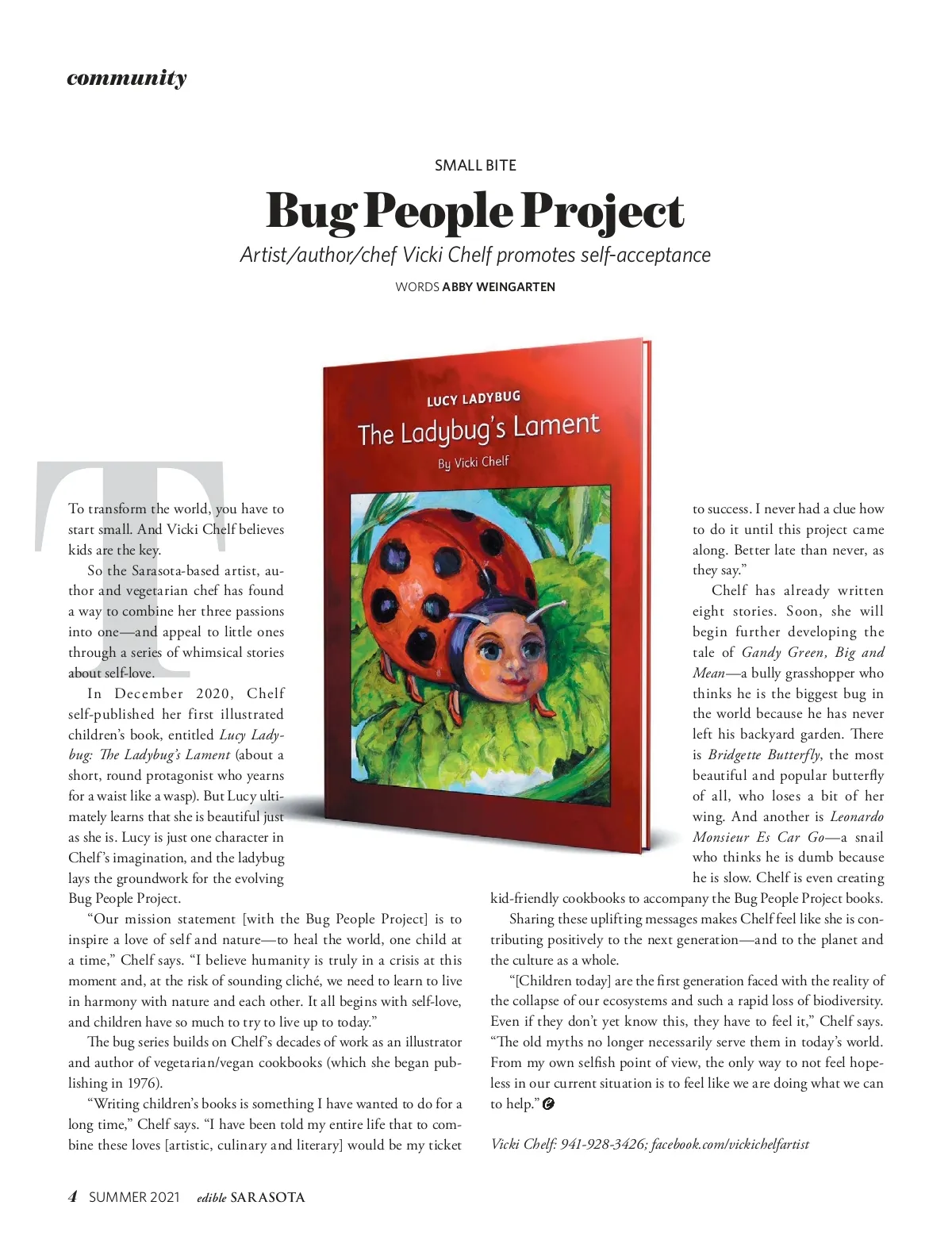 community

SMALL BITE

Bug People Project

Artist/author/chef Vicki Chelf promotes self-acceptance

WORDS ABBY WEINGARTEN

LUCY LADYBUG
The Ladybug's Lament
By Vicki Chelf

To transform the world, you have to start small. And Vicki Chelf believes kids are the key.

So the Sarasota-based artist, author and vegetarian chef has found a way to combine her three passions into one—and appeal to little ones through a series of whimsical stories about self-love.

In December 2020, Chelf self-published her first illustrated children's book, entitled Lucy Ladybug: The Ladybug's Lament (about a short, round protagonist who yearns for a waist like a wasp). But Lucy ultimately learns that she is beautiful just as she is. Lucy is just one character in Chelf's imagination, and the ladybug lays the groundwork for the evolving Bug People Project.

"Our mission statement [with the Bug People Project] is to inspire a love of self and nature—to heal the world, one child at a time," Chelf says. "I believe humanity is truly in a crisis at this moment and, at the risk of sounding cliché, we need to learn to live in harmony with nature and each other. It all begins with self-love, and children have so much to try to live up to today."

The bug series builds on Chelf's decades of work as an illustrator and author of vegetarian/vegan cookbooks (which she began publishing in 1976).

"Writing children's books is something I have wanted to do for a long time," Chelf says. "I have been told my entire life that to combine these loves [artistic, culinary and literary] would be my ticket to success. I never had a clue how to do it until this project came along. Better late than never, as they say."

Chelf has already written eight stories. Soon, she will begin further developing the tale of Gandy Green, Big and Mean—a bully grasshopper who thinks he is the biggest bug in the world because he has never left his backyard garden. There is Bridgette Butterfly, the most beautiful and popular butterfly of all, who loses a bit of her wing. And another is Leonardo Monsieur Es Car Go—a snail who thinks he is dumb because he is slow. Chelf is even creating kid-friendly cookbooks to accompany the Bug People Project books.

Sharing these uplifting messages makes Chelf feel like she is contributing positively to the next generation—and to the planet and the culture as a whole.

"[Children today] are the first generation faced with the reality of the collapse of our ecosystems and such a rapid loss of biodiversity. Even if they don't yet know this, they have to feel it," Chelf says. "The old myths no longer necessarily serve them in today's world. From my own selfish point of view, the only way to not feel hopeless in our current situation is to feel like we are doing what we can to help."

Vicki Chelf: 941-928-3426; facebook.com/vickichelfartist

4 SUMMER 2021 edible SARASOTA